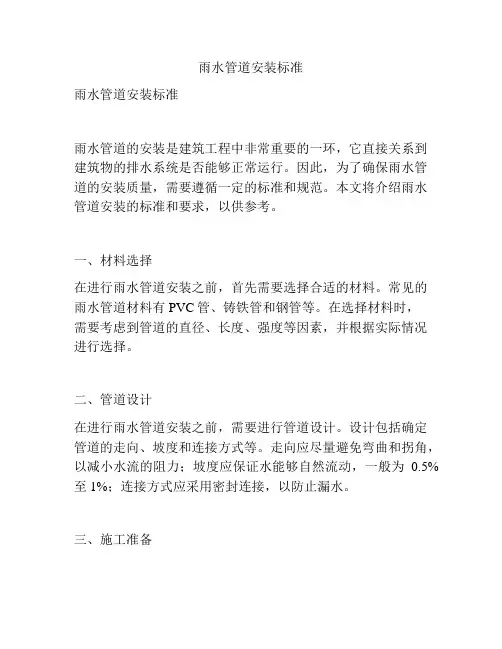 雨水管道安装标准

雨水管道安装标准

雨水管道的安装是建筑工程中非常重要的一环，它直接关系到建筑物的排水系统是否能够正常运行。因此，为了确保雨水管道的安装质量，需要遵循一定的标准和规范。本文将介绍雨水管道安装的标准和要求，以供参考。

一、材料选择

在进行雨水管道安装之前，首先需要选择合适的材料。常见的雨水管道材料有 PVC 管、铸铁管和钢管等。在选择材料时，需要考虑到管道的直径、长度、强度等因素，并根据实际情况进行选择。

二、管道设计

在进行雨水管道安装之前，需要进行管道设计。设计包括确定管道的走向、坡度和连接方式等。走向应尽量避免弯曲和拐角，以减小水流的阻力；坡度应保证水能够自然流动，一般为 0.5% 至 1%；连接方式应采用密封连接，以防止漏水。

三、施工准备